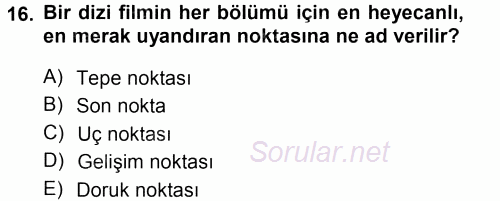 16. Bir dizi filmin her bölümü için en heyecanlı, en merak uyandıran noktasına ne ad verilir?

A) Tepe noktası
B) Son nokta
C) Uç noktası
D) Gelişim noktası
E) Doruk noktası

Sorular.net